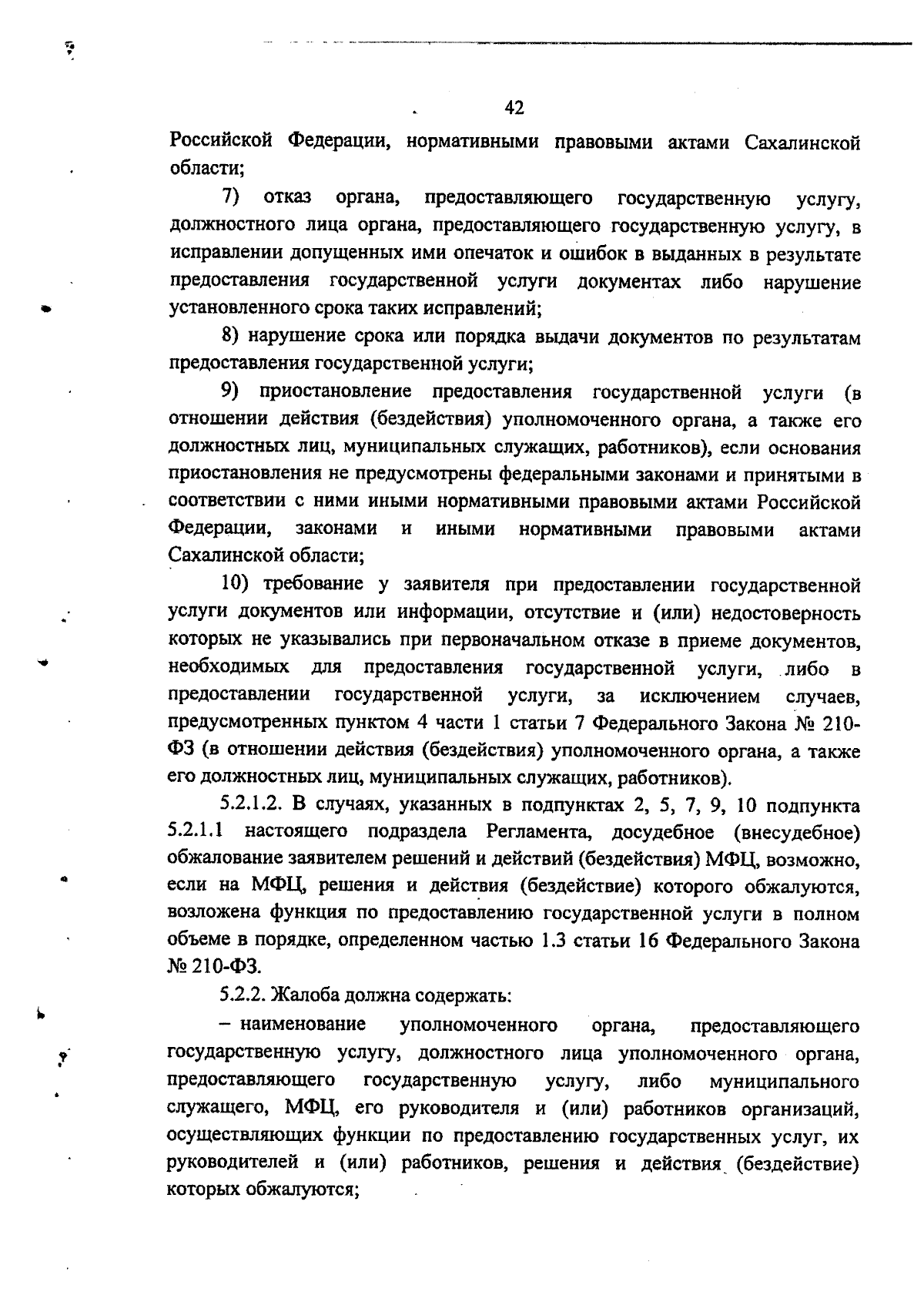 42

Российской Федерации, нормативными правовыми актами Сахалинской области;

7) отказ органа, предоставляющего государственную услугу, должностного лица органа, предоставляющего государственную услугу, в исправлении допущенных ими опечаток и ошибок в выданных в результате предоставления государственной услуги документах либо нарушение установленного срока таких исправлений;

8) нарушение срока или порядка выдачи документов по результатам предоставления государственной услуги;

9) приостановление предоставления государственной услуги (в отношении действия (бездействия) уполномоченного органа, а также его должностных лиц, муниципальных служащих, работников), если основания приостановления не предусмотрены федеральными законами и принятыми в соответствии с ними иными нормативными правовыми актами Российской Федерации, законами и иными нормативными правовыми актами Сахалинской области;

10) требование у заявителя при предоставлении государственной услуги документов или информации, отсутствие и (или) недостоверность которых не указывались при первоначальном отказе в приеме документов, необходимых для предоставления государственной услуги, либо в предоставлении государственной услуги, за исключением случаев, предусмотренных пунктом 4 части 1 статьи 7 Федерального Закона № 210-ФЗ (в отношении действия (бездействия) уполномоченного органа, а также его должностных лиц, муниципальных служащих, работников).

5.2.1.2. В случаях, указанных в подпунктах 2, 5, 7, 9, 10 подпункта 5.2.1.1 настоящего подраздела Регламента, досудебное (внесудебное) обжалование заявителем решений и действий (бездействия) МФЦ, возможно, если на МФЦ, решения и действия (бездействие) которого обжалуются, возложена функция по предоставлению государственной услуги в полном объеме в порядке, определенном частью 1.3 статьи 16 Федерального Закона № 210-ФЗ.

5.2.2. Жалоба должна содержать:

– наименование уполномоченного органа, предоставляющего государственную услугу, должностного лица уполномоченного органа, предоставляющего государственную услугу, либо муниципального служащего, МФЦ, его руководителя и (или) работников организаций, осуществляющих функции по предоставлению государственных услуг, их руководителей и (или) работников, решения и действия (бездействие) которых обжалуются;